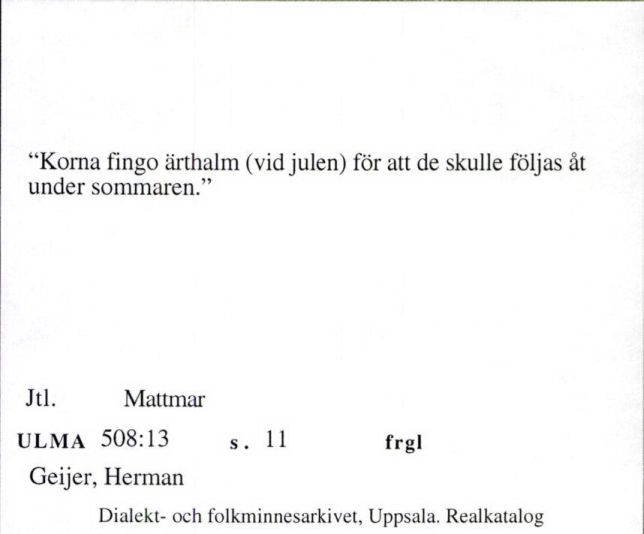 “Korna fingo ärthalm (vid julen) för att de skulle följas åt under sommaren.”

Jtl. Mattmar

ULMA 508:13 s. 11 frgl

Geijer, Herman

Dialekt- och folkminnesarkivet, Uppsala. Realkatalog